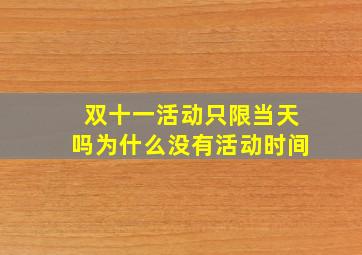 双十一活动只限当天吗为什么没有活动时间